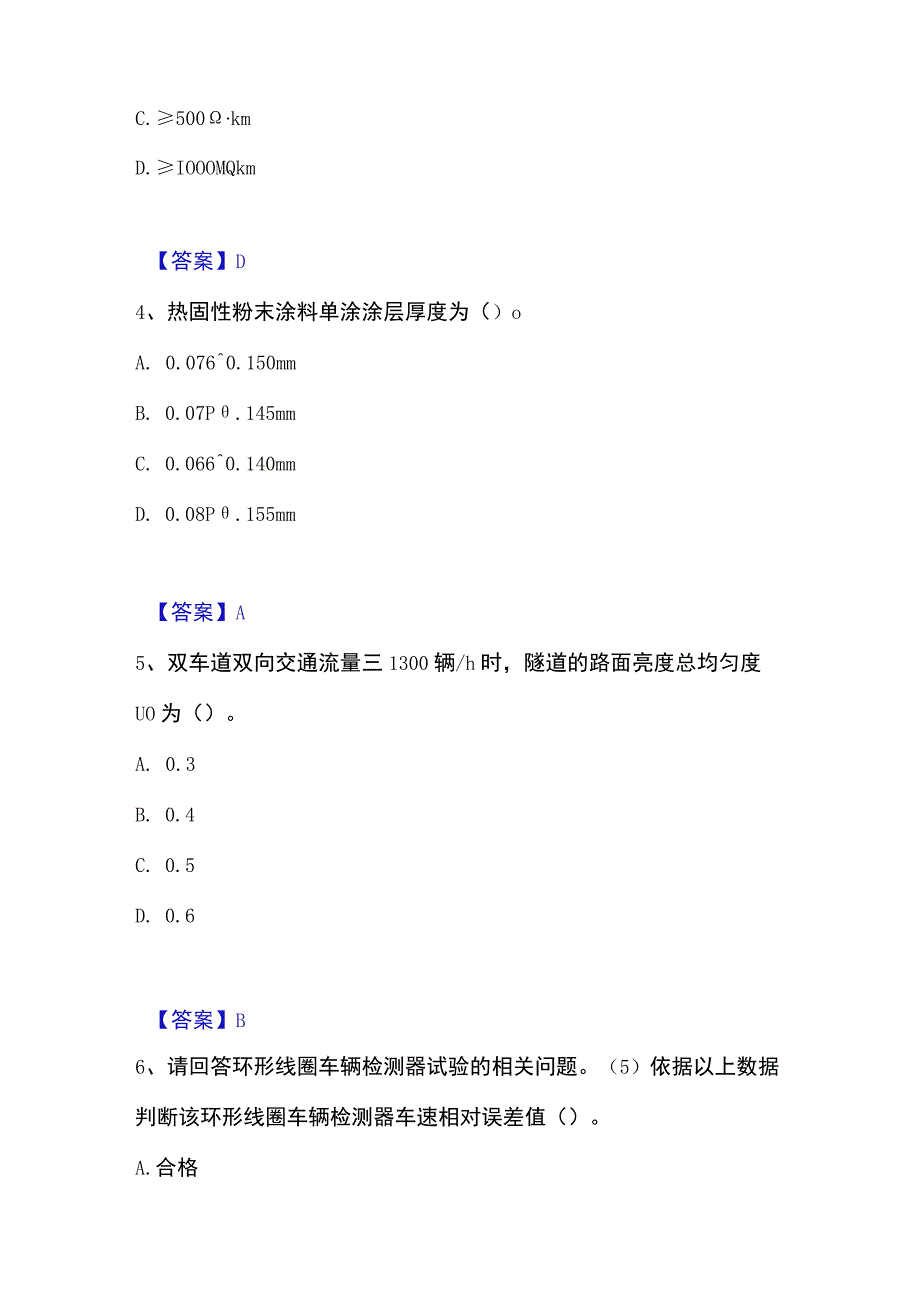 C. ≥500Ω·km

D. ≥IOOOMQkm

【答案】D

4、热固性粉末涂料单涂涂层厚度为（）o

A. 0.076^0.150mm

B. 0.07Pθ.145mm

C. 0.066^0.140mm

D. 0.08Pθ.155mm

【答案】A

5、双车道双向交通流量三1300辆/h时，隧道的路面亮度总均匀度U0为（）。

A. 0.3

B. 0.4

C. 0.5

D. 0.6

【答案】B

6、请回答环形线圈车辆检测器试验的相关问题。（5）依据以上数据判断该环形线圈车辆检测器车速相对误差值（）。

A.合格